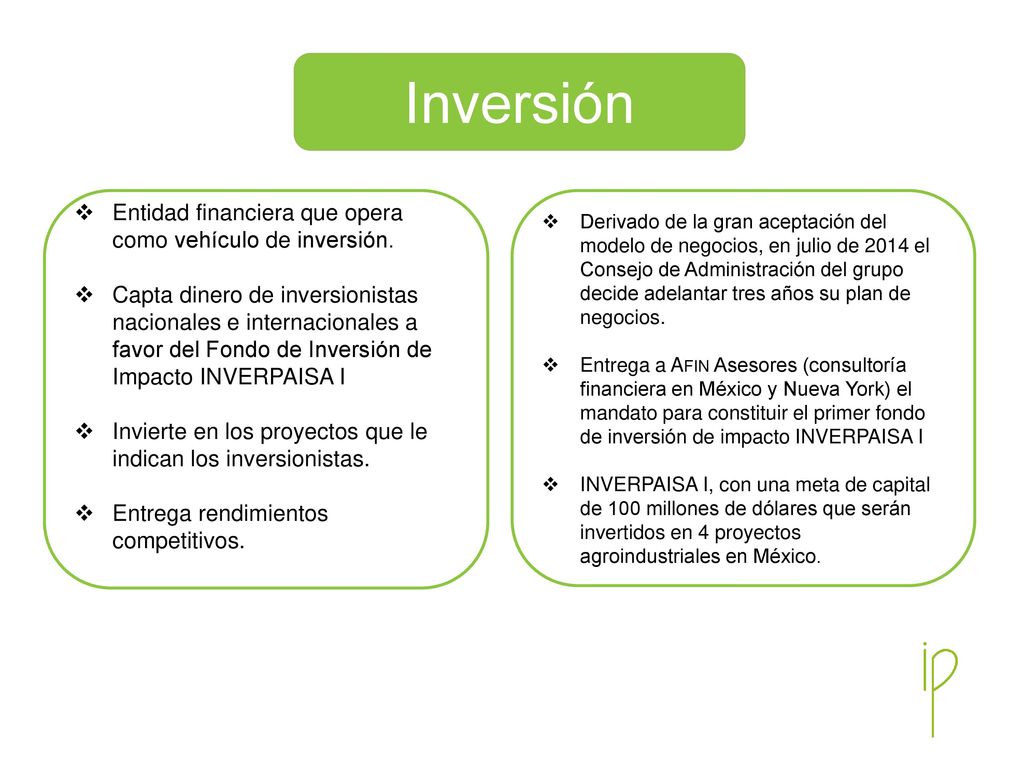 Inversión

❖ Entidad financiera que opera como vehículo de inversión.

❖ Capta dinero de inversionistas nacionales e internacionales a favor del Fondo de Inversión de Impacto INVERPAISA I

❖ Invierte en los proyectos que le indican los inversionistas.

❖ Entrega rendimientos competitivos.

❖ Derivado de la gran aceptación del modelo de negocios, en julio de 2014 el Consejo de Administración del grupo decide adelantar tres años su plan de negocios.

❖ Entrega a AFIN Asesores (consultoría financiera en México y Nueva York) el mandato para constituir el primer fondo de inversión de impacto INVERPAISA I

❖ INVERPAISA I, con una meta de capital de 100 millones de dólares que serán invertidos en 4 proyectos agroindustriales en México.

ip